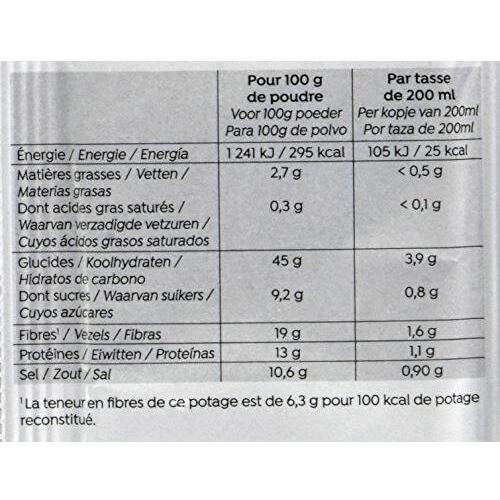 | | Pour 100 g de poudre Voor 100g poeder Para 100g de polvo | Par tasse de 200 ml Per kopje van 200ml Por taza de 200ml |
|---|---|---|
| Énergie / Energie / Energía | 1 241 kJ / 295 kcal | 105 kJ / 25 kcal |
| Matières grasses / Vetten / Materias grasas | 2,7 g | < 0,5 g |
| Dont acides gras saturés / Waarvan verzadigde vetzuren / Cuyos ácidos grasos saturados | 0,3 g | < 0,1 g |
| Glucides / Koolhydraten / Hidratos de carbono | 45 g | 3,9 g |
| Dont sucres / Waarvan suikers / Cuyos azúcares | 9,2 g | 0,8 g |
| Fibres$^1$ / Vezels / Fibras | 19 g | 1,6 g |
| Protéines / Eiwitten / Proteínas | 13 g | 1,1 g |
| Sel / Zout / Sal | 10,6 g | 0,90 g |

$^1$La teneur en fibres de ce potage est de 6,3 g pour 100 kcal de potage reconstitué.